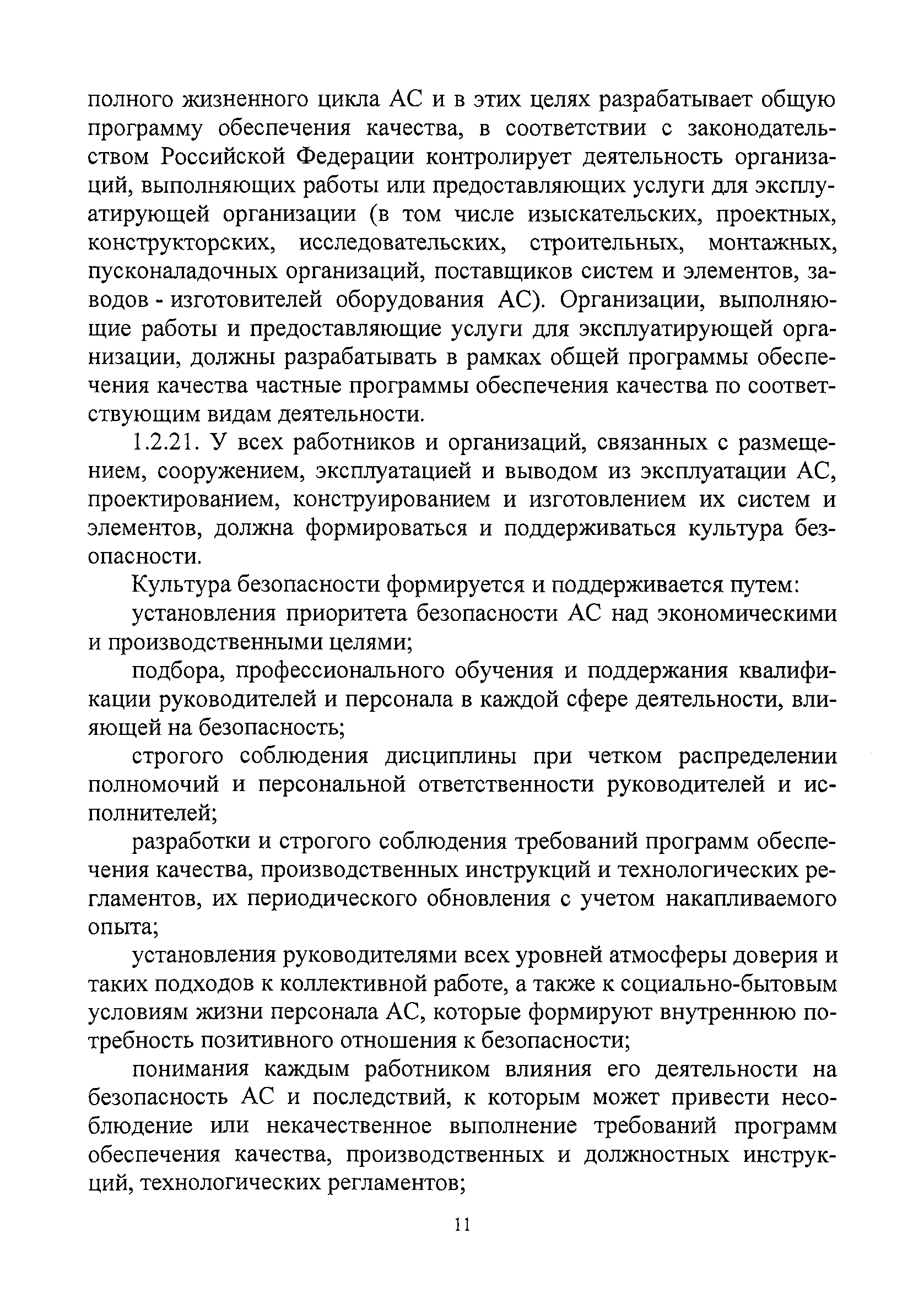 полного жизненного цикла АС и в этих целях разрабатывает общую программу обеспечения качества, в соответствии с законодательством Российской Федерации контролирует деятельность организаций, выполняющих работы или предоставляющих услуги для эксплуатирующей организации (в том числе изыскательских, проектных, конструкторских, исследовательских, строительных, монтажных, пусконаладочных организаций, поставщиков систем и элементов, заводов - изготовителей оборудования АС). Организации, выполняющие работы и предоставляющие услуги для эксплуатирующей организации, должны разрабатывать в рамках общей программы обеспечения качества частные программы обеспечения качества по соответствующим видам деятельности.

1.2.21. У всех работников и организаций, связанных с размещением, сооружением, эксплуатацией и выводом из эксплуатации АС, проектированием, конструированием и изготовлением их систем и элементов, должна формироваться и поддерживаться культура безопасности.

Культура безопасности формируется и поддерживается путем:

установления приоритета безопасности АС над экономическими и производственными целями;

подбора, профессионального обучения и поддержания квалификации руководителей и персонала в каждой сфере деятельности, влияющей на безопасность;

строгого соблюдения дисциплины при четком распределении полномочий и персональной ответственности руководителей и исполнителей;

разработки и строгого соблюдения требований программ обеспечения качества, производственных инструкций и технологических регламентов, их периодического обновления с учетом накапливаемого опыта;

установления руководителями всех уровней атмосферы доверия и таких подходов к коллективной работе, а также к социально-бытовым условиям жизни персонала АС, которые формируют внутреннюю потребность позитивного отношения к безопасности;

понимания каждым работником влияния его деятельности на безопасность АС и последствий, к которым может привести несоблюдение или некачественное выполнение требований программ обеспечения качества, производственных и должностных инструкций, технологических регламентов;

11